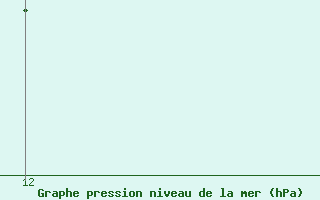 12
Graphe pression niveau de la mer (hPa)